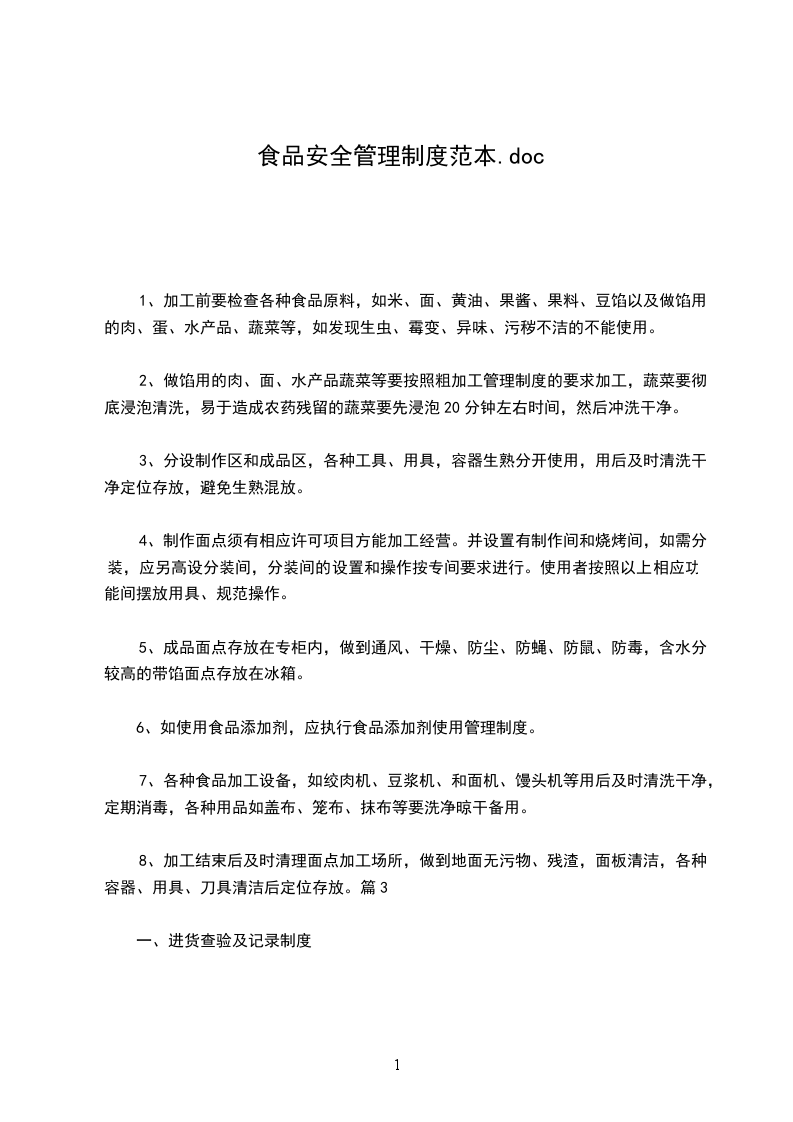 食品安全管理制度范本.doc

1、加工前要检查各种食品原料，如米、面、黄油、果酱、果料、豆馅以及做馅用的肉、蛋、水产品、蔬菜等，如发现生虫、霉变、异味、污秽不洁的不能使用。

2、做馅用的肉、面、水产品蔬菜等要按照粗加工管理制度的要求加工，蔬菜要彻底浸泡清洗，易于造成农药残留的蔬菜要先浸泡20分钟左右时间，然后冲洗干净。

3、分设制作区和成品区，各种工具、用具，容器生熟分开使用，用后及时清洗干净定位存放，避免生熟混放。

4、制作面点须有相应许可项目方能加工经营。并设置有制作间和烧烤间，如需分装，应另高设分装间，分装间的设置和操作按专间要求进行。使用者按照以上相应功能间摆放用具、规范操作。

5、成品面点存放在专柜内，做到通风、干燥、防尘、防蝇、防鼠、防毒，含水分较高的带馅面点存放在冰箱。

6、如使用食品添加剂，应执行食品添加剂使用管理制度。

7、各种食品加工设备，如绞肉机、豆浆机、和面机、馒头机等用后及时清洗干净，定期消毒，各种用品如盖布、笼布、抹布等要洗净晾干备用。

8、加工结束后及时清理面点加工场所，做到地面无污物、残渣，面板清洁，各种容器、用具、刀具清洁后定位存放。篇3

一、进货查验及记录制度

1